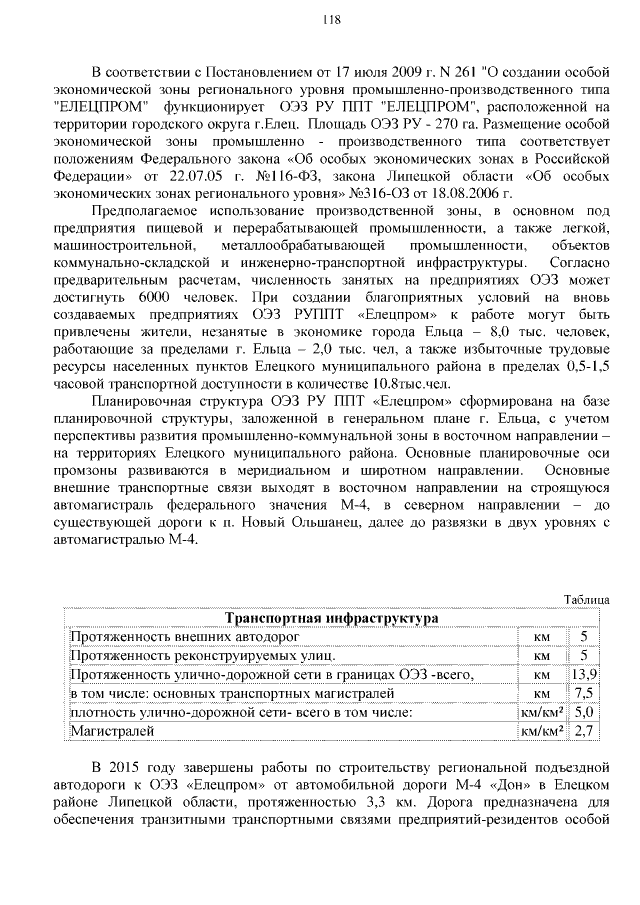 118

В соответствии с Постановлением от 17 июля 2009 г. N 261 "О создании особой экономической зоны регионального уровня промышленно-производственного типа "ЕЛЕЦПРОМ" функционирует ОЭЗ РУ ППТ "ЕЛЕЦПРОМ", расположенной на территории городского округа г.Елец. Площадь ОЭЗ РУ - 270 га. Размещение особой экономической зоны промышленно - производственного типа соответствует положениям Федерального закона «Об особых экономических зонах в Российской Федерации» от 22.07.05 г. №116-ФЗ, закона Липецкой области «Об особых экономических зонах регионального уровня» №316-ОЗ от 18.08.2006 г.

Предполагаемое использование производственной зоны, в основном под предприятия пищевой и перерабатывающей промышленности, а также легкой, машиностроительной, металлообрабатывающей промышленности, объектов коммунально-складской и инженерно-транспортной инфраструктуры. Согласно предварительным расчетам, численность занятых на предприятиях ОЭЗ может достигнуть 6000 человек. При создании благоприятных условий на вновь создаваемых предприятиях ОЭЗ РУППТ «Елецпром» к работе могут быть привлечены жители, незанятые в экономике города Ельца – 8,0 тыс. человек, работающие за пределами г. Ельца – 2,0 тыс. чел, а также избыточные трудовые ресурсы населенных пунктов Елецкого муниципального района в пределах 0,5-1,5 часовой транспортной доступности в количестве 10.8тыс.чел.

Планировочная структура ОЭЗ РУ ППТ «Елецпром» сформирована на базе планировочной структуры, заложенной в генеральном плане г. Ельца, с учетом перспективы развития промышленно-коммунальной зоны в восточном направлении – на территориях Елецкого муниципального района. Основные планировочные оси промзоны развиваются в меридиальном и широтном направлении. Основные внешние транспортные связи выходят в восточном направлении на строящуюся автомагистраль федерального значения М-4, в северном направлении – до существующей дороги к п. Новый Ольшанец, далее до развязки в двух уровнях с автомагистралью М-4.

Таблица

| Транспортная инфраструктура | | |
|---|---|---|
| Протяженность внешних автодорог | км | 5 |
| Протяженность реконструируемых улиц. | км | 5 |
| Протяженность улично-дорожной сети в границах ОЭЗ -всего, | км | 13,9 |
| в том числе: основных транспортных магистралей | км | 7,5 |
| плотность улично-дорожной сети- всего в том числе: | км/км² | 5,0 |
| Магистралей | км/км² | 2,7 |

В 2015 году завершены работы по строительству региональной подъездной автодороги к ОЭЗ «Елецпром» от автомобильной дороги М-4 «Дон» в Елецком районе Липецкой области, протяженностью 3,3 км. Дорога предназначена для обеспечения транзитными транспортными связями предприятий-резидентов особой